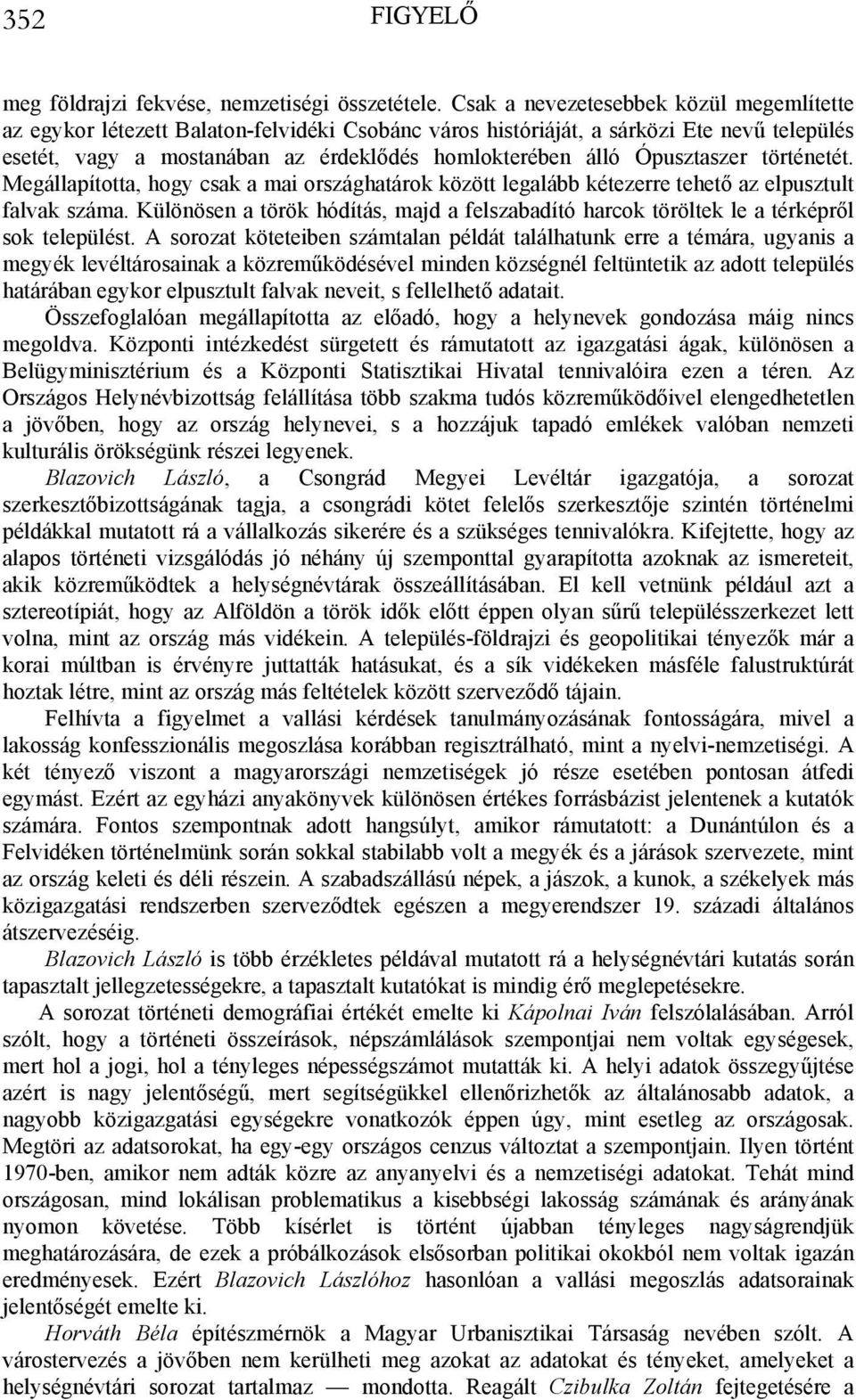 352 FIGYELŐ

meg földrajzi fekvése, nemzetiségi összetétele. Csak a nevezetesebbek közül megemlítette az egykor létezett Balaton-felvidéki Csobánc város históriáját, a sárközi Ete nevű település esetét, vagy a mostanában az érdeklődés homlokterében álló Ópusztaszer történetét. Megállapította, hogy csak a mai országhatárok között legalább kétezerre tehető az elpusztult falvak száma. Különösen a török hódítás, majd a felszabadító harcok töröltek le a térképről sok települést. A sorozat köteteiben számtalan példát találhatunk erre a témára, ugyanis a megyék levéltárosainak a közreműködésével minden községnél feltüntetik az adott település határában egykor elpusztult falvak neveit, s fellelhető adatait.

Összefoglalóan megállapította az előadó, hogy a helynevek gondozása máig nincs megoldva. Központi intézkedést sürgetett és rámutatott az igazgatási ágak, különösen a Belügyminisztérium és a Központi Statisztikai Hivatal tennivalóira ezen a téren. Az Országos Helynévbizottság felállítása több szakma tudós közreműködőivel elengedhetetlen a jövőben, hogy az ország helynevei, s a hozzájuk tapadó emlékek valóban nemzeti kulturális örökségünk részei legyenek.

Blazovich László, a Csongrád Megyei Levéltár igazgatója, a sorozat szerkesztőbizottságának tagja, a csongrádi kötet felelős szerkesztője szintén történelmi példákkal mutatott rá a vállalkozás sikerére és a szükséges tennivalókra. Kifejtette, hogy az alapos történeti vizsgálódás jó néhány új szemponttal gyarapította azoknak az ismereteit, akik közreműködtek a helységnévtárak összeállításában. El kell vetnünk például azt a sztereotípiát, hogy az Alföldön a török idők előtt éppen olyan sűrű településszerkezet lett volna, mint az ország más vidékein. A település-földrajzi és geopolitikai tényezők már a korai múltban is érvényre juttatták hatásukat, és a sík vidékeken másféle falustruktúrát hoztak létre, mint az ország más feltételek között szerveződő tájain.

Felhívta a figyelmet a vallási kérdések tanulmányozásának fontosságára, mivel a lakosság konfesszionális megoszlása korábban regisztrálható, mint a nyelvi-nemzetiségi. A két tényező viszont a magyarországi nemzetiségek jó része esetében pontosan átfedi egymást. Ezért az egyházi anyakönyvek különösen értékes forrásbázist jelentenek a kutatók számára. Fontos szempontnak adott hangsúlyt, amikor rámutatott: a Dunántúlon és a Felvidéken történelmünk során sokkal stabilabb volt a megyék és a járások szervezete, mint az ország keleti és déli részein. A szabadszállású népek, a jászok, a kunok, a székelyek más közigazgatási rendszerben szerveződtek egészen a megyerendszer 19. századi általános átszervezéséig.

Blazovich László is több érzékletes példával mutatott rá a helységnévtári kutatás során tapasztalt jellegzetességekre, a tapasztalt kutatókat is mindig érő meglepetésekre.

A sorozat történeti demográfiai értékét emelte ki Kápolnai Iván felszólalásában. Arról szólt, hogy a történeti összeírások, népszámlálások szempontjai nem voltak egységesek, mert hol a jogi, hol a tényleges népességszámot mutatták ki. A helyi adatok összegyűjtése azért is nagy jelentőségű, mert segítségükkel ellenőrizhetők az általánosabb adatok, a nagyobb közigazgatási egységekre vonatkozók éppen úgy, mint esetleg az országosak. Megtöri az adatsorokat, ha egy-egy országos cenzus változtat a szempontjain. Ilyen történt 1970-ben, amikor nem adták közre az anyanyelvi és a nemzetiségi adatokat. Tehát mind országosan, mind lokálisan problematikus a kisebbségi lakosság számának és arányának nyomon követése. Több kísérlet is történt újabban tényleges nagyságrendjük meghatározására, de ezek a próbálkozások elsősorban politikai okokból nem voltak igazán eredményesek. Ezért Blazovich Lászlóhoz hasonlóan a vallási megoszlás adatsorainak jelentőségét emelte ki.

Horváth Béla építészmérnök a Magyar Urbanisztikai Társaság nevében szólt. A várostervezés a jövőben nem kerülheti meg azokat az adatokat és tényeket, amelyeket a helységnévtári sorozat tartalmaz — mondotta. Reagált Czibulka Zoltán fejtegetésére a